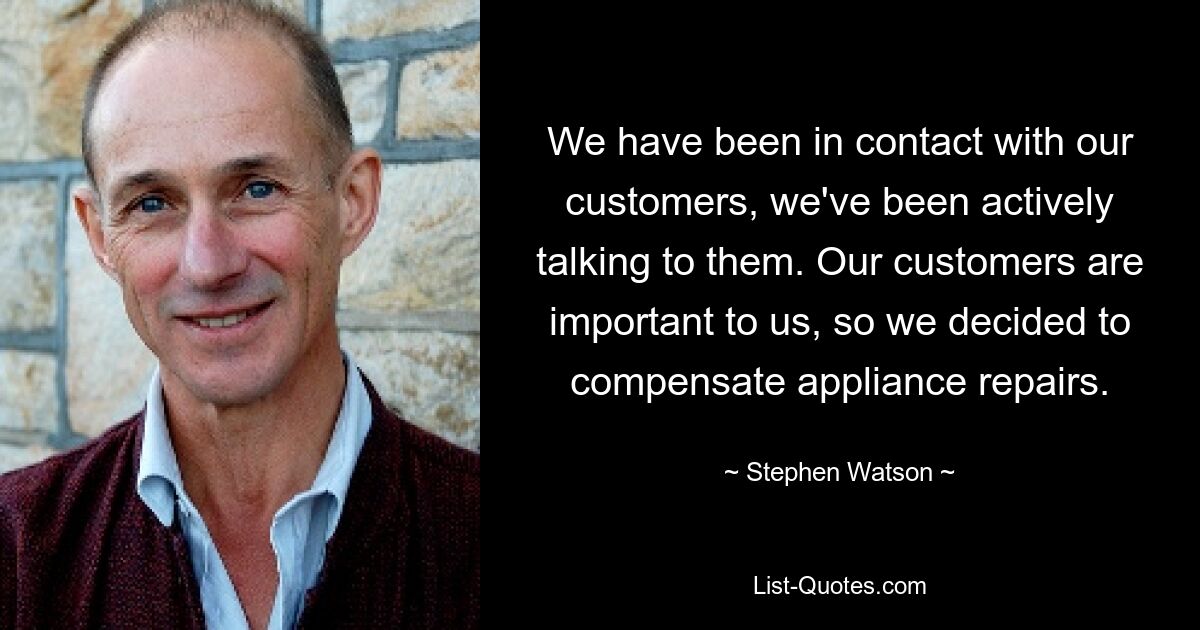 We have been in contact with our customers, we've been actively talking to them. Our customers are important to us, so we decided to compensate appliance repairs.

~ Stephen Watson ~

List-Quotes.com